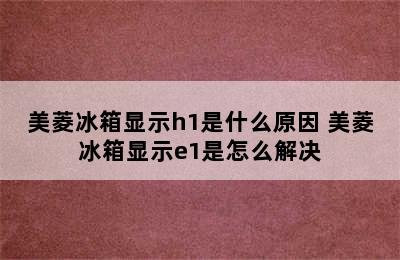 美菱冰箱显示h1是什么原因 美菱冰箱显示e1是怎么解决